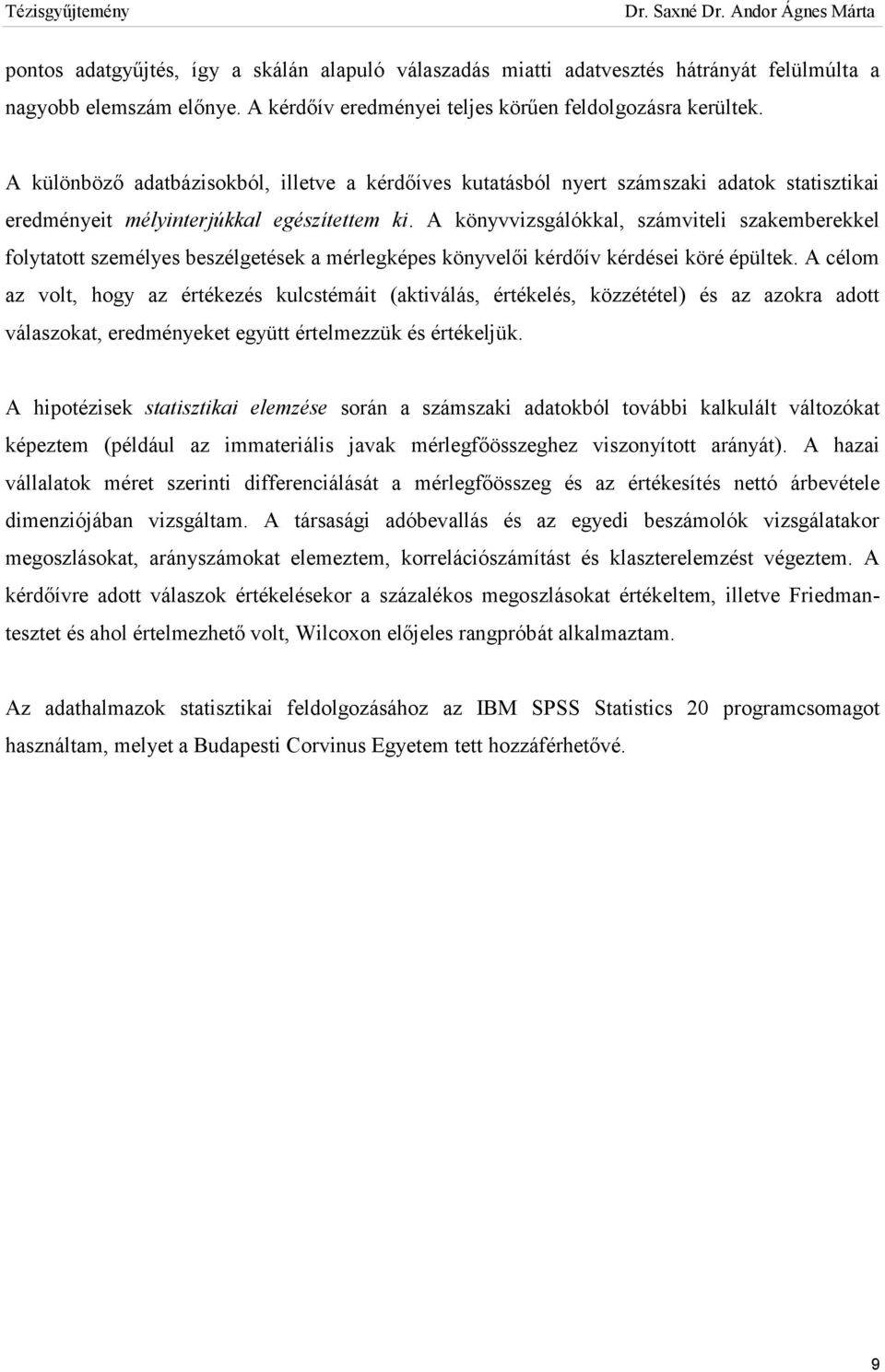 Tézisgyűjtemény Dr. Saxné Dr. Andor Ágnes Márta

pontos adatgyűjtés, így a skálán alapuló válaszadás miatti adatvesztés hátrányát felülmúlta a nagyobb elemszám előnye. A kérdőív eredményei teljes körűen feldolgozásra kerültek.

A különböző adatbázisokból, illetve a kérdőíves kutatásból nyert számszaki adatok statisztikai eredményeit mélyinterjúkkal egészítettem ki. A könyvvizsgálókkal, számviteli szakemberekkel folytatott személyes beszélgetések a mérlegképes könyvelői kérdőív kérdései köré épültek. A célom az volt, hogy az értékezés kulcstémáit (aktiválás, értékelés, közzététel) és az azokra adott válaszokat, eredményeket együtt értelmezzük és értékeljük.

A hipotézisek statisztikai elemzése során a számszaki adatokból további kalkulált változókat képeztem (például az immateriális javak mérlegfőösszeghez viszonyított arányát). A hazai vállalatok méret szerinti differenciálását a mérlegfőösszeg és az értékesítés nettó árbevétele dimenziójában vizsgáltam. A társasági adóbevallás és az egyedi beszámolók vizsgálatakor megoszlásokat, arányszámokat elemeztem, korrelációszámítást és klaszterelemzést végeztem. A kérdőívre adott válaszok értékelésekor a százalékos megoszlásokat értékeltem, illetve Friedman-tesztet és ahol értelmezhető volt, Wilcoxon előjeles rangpróbát alkalmaztam.

Az adathalmazok statisztikai feldolgozásához az IBM SPSS Statistics 20 programcsomagot használtam, melyet a Budapesti Corvinus Egyetem tett hozzáférhetővé.

9